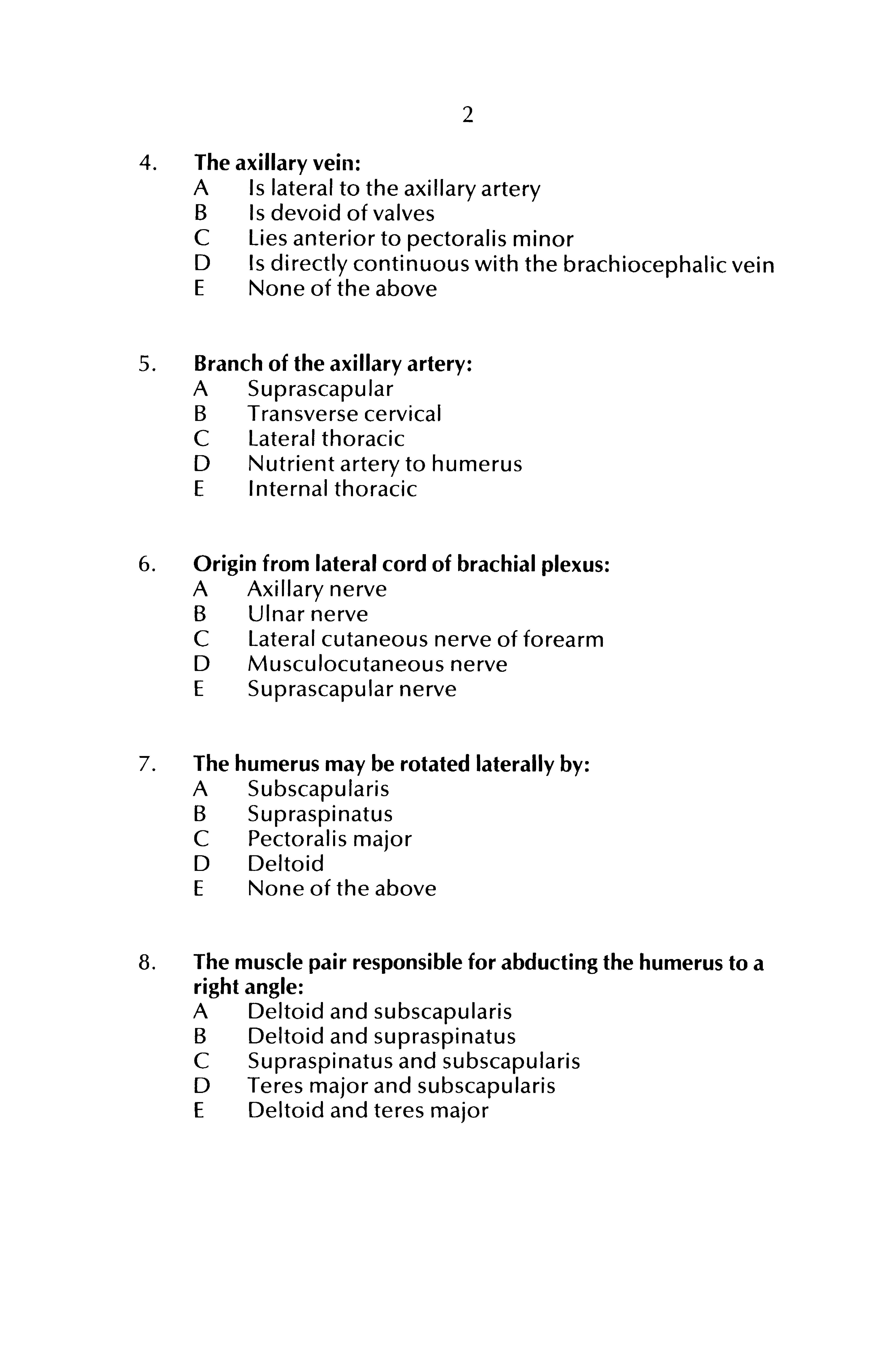 2

4. The axillary vein:
A Is lateral to the axillary artery
B Is devoid of valves
C Lies anterior to pectoralis minor
D Is directly continuous with the brachiocephalic vein
E None of the above

5. Branch of the axillary artery:
A Suprascapular
B Transverse cervical
C Lateral thoracic
D Nutrient artery to humerus
E Internal thoracic

6. Origin from lateral cord of brachial plexus:
A Axillary nerve
B Ulnar nerve
C Lateral cutaneous nerve of forearm
D Musculocutaneous nerve
E Suprascapular nerve

7. The humerus may be rotated laterally by:
A Subscapularis
B Supraspinatus
C Pectoralis major
D Deltoid
E None of the above

8. The muscle pair responsible for abducting the humerus to a right angle:
A Deltoid and subscapularis
B Deltoid and supraspinatus
C Supraspinatus and subscapularis
D Teres major and subscapularis
E Deltoid and teres major